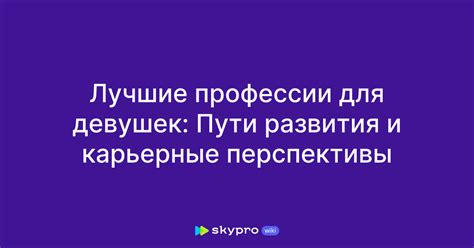 Лучшие профессии для девушек: Пути развития и карьерные перспективы

skypro wiki